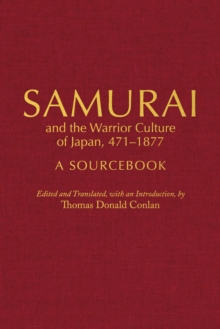 SAMURAI
and the Warrior Culture of Japan, 471–1877

A SOURCEBOOK

Edited and Translated, with an Introduction, by
Thomas Donald Conlan